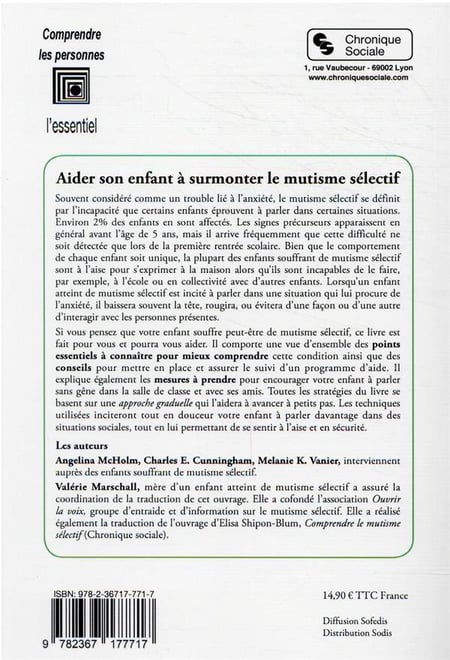 Comprendre les personnes

l'essentiel

Chronique Sociale

1, rue Vaubecour - 69002 Lyon
www.chroniquesociale.com

Aider son enfant à surmonter le mutisme sélectif

Souvent considéré comme un trouble lié à l'anxiété, le mutisme sélectif se définit par l'incapacité que certains enfants éprouvent à parler dans certaines situations. Environ 2% des enfants en sont affectés. Les signes précurseurs apparaissent en général avant l'âge de 5 ans, mais il arrive fréquemment que cette difficulté ne soit détectée que lors de la première rentrée scolaire. Bien que le comportement de chaque enfant soit unique, la plupart des enfants souffrant de mutisme sélectif sont à l'aise pour s'exprimer à la maison alors qu'ils sont incapables de le faire, par exemple, à l'école ou en collectivité avec d'autres enfants. Lorsqu'un enfant atteint de mutisme sélectif est incité à parler dans une situation qui lui procure de l'anxiété, il baissera souvent la tête, rougira, ou évitera d'une façon ou d'une autre d'interagir avec les personnes présentes.

Si vous pensez que votre enfant souffre peut-être de mutisme sélectif, ce livre est fait pour vous et pourra vous aider. Il comporte une vue d'ensemble des points essentiels à connaitre pour mieux comprendre cette condition ainsi que des conseils pour mettre en place et assurer le suivi d'un programme d'aide. Il explique également les mesures à prendre pour encourager votre enfant à parler sans gêne dans la salle de classe et avec ses amis. Toutes les stratégies du livre se basent sur une approche graduelle qui l'aidera à avancer à petits pas. Les techniques utilisées inciteront tout en douceur votre enfant à parler davantage dans des situations sociales, tout en lui permettant de se sentir à l'aise et en sécurité.

Les auteurs

Angelina McHolm, Charles E. Cunningham, Melanie K. Vanier, interviennent auprès des enfants souffrant de mutisme sélectif.

Valérie Marschall, mère d'un enfant atteint de mutisme sélectif a assuré la coordination de la traduction de cet ouvrage. Elle a cofondé l'association Ouvrir la voix, groupe d'entraide et d'information sur le mutisme sélectif. Elle a réalisé également la traduction de l'ouvrage d'Elisa Shipon-Blum, Comprendre le mutisme sélectif (Chronique sociale).

ISBN: 978-2-36717-771-7

9 782367 177717

14,90 € TTC France

Diffusion Sofedis
Distribution Sodis